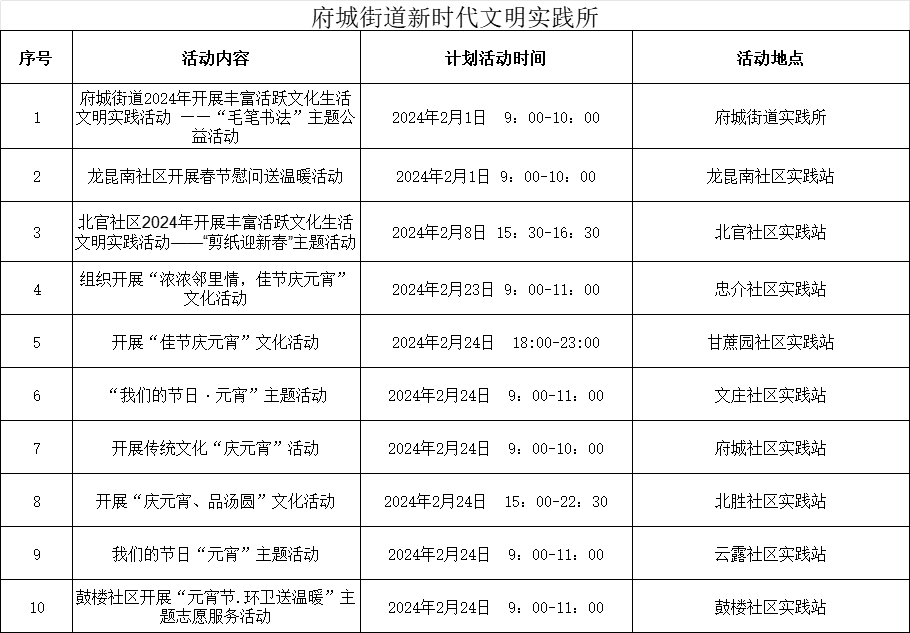 府城街道新时代文明实践所

| 序号 | 活动内容 | 计划活动时间 | 活动地点 |
|---|---|---|---|
| 1 | 府城街道2024年开展丰富活跃文化生活文明实践活动 ——“毛笔书法”主题公益活动 | 2024年2月1日 9：00-10：00 | 府城街道实践所 |
| 2 | 龙昆南社区开展春节慰问送温暖活动 | 2024年2月1日 9：00-10：00 | 龙昆南社区实践站 |
| 3 | 北官社区2024年开展丰富活跃文化生活文明实践活动——“剪纸迎新春”主题活动 | 2024年2月8日 15：30-16：30 | 北官社区实践站 |
| 4 | 组织开展“浓浓邻里情，佳节庆元宵”文化活动 | 2024年2月23日 9：00-11：00 | 忠介社区实践站 |
| 5 | 开展“佳节庆元宵”文化活动 | 2024年2月24日 18:00-23:00 | 甘蔗园社区实践站 |
| 6 | “我们的节日·元宵”主题活动 | 2024年2月24日 9：00-11：00 | 文庄社区实践站 |
| 7 | 开展传统文化“庆元宵”活动 | 2024年2月24日 9：00-10：00 | 府城社区实践站 |
| 8 | 开展“庆元宵、品汤圆”文化活动 | 2024年2月24日 15：00-22：30 | 北胜社区实践站 |
| 9 | 我们的节日“元宵”主题活动 | 2024年2月24日 9：00-11：00 | 云露社区实践站 |
| 10 | 鼓楼社区开展“元宵节.环卫送温暖”主题志愿服务活动 | 2024年2月24日 9：00-11：00 | 鼓楼社区实践站 |